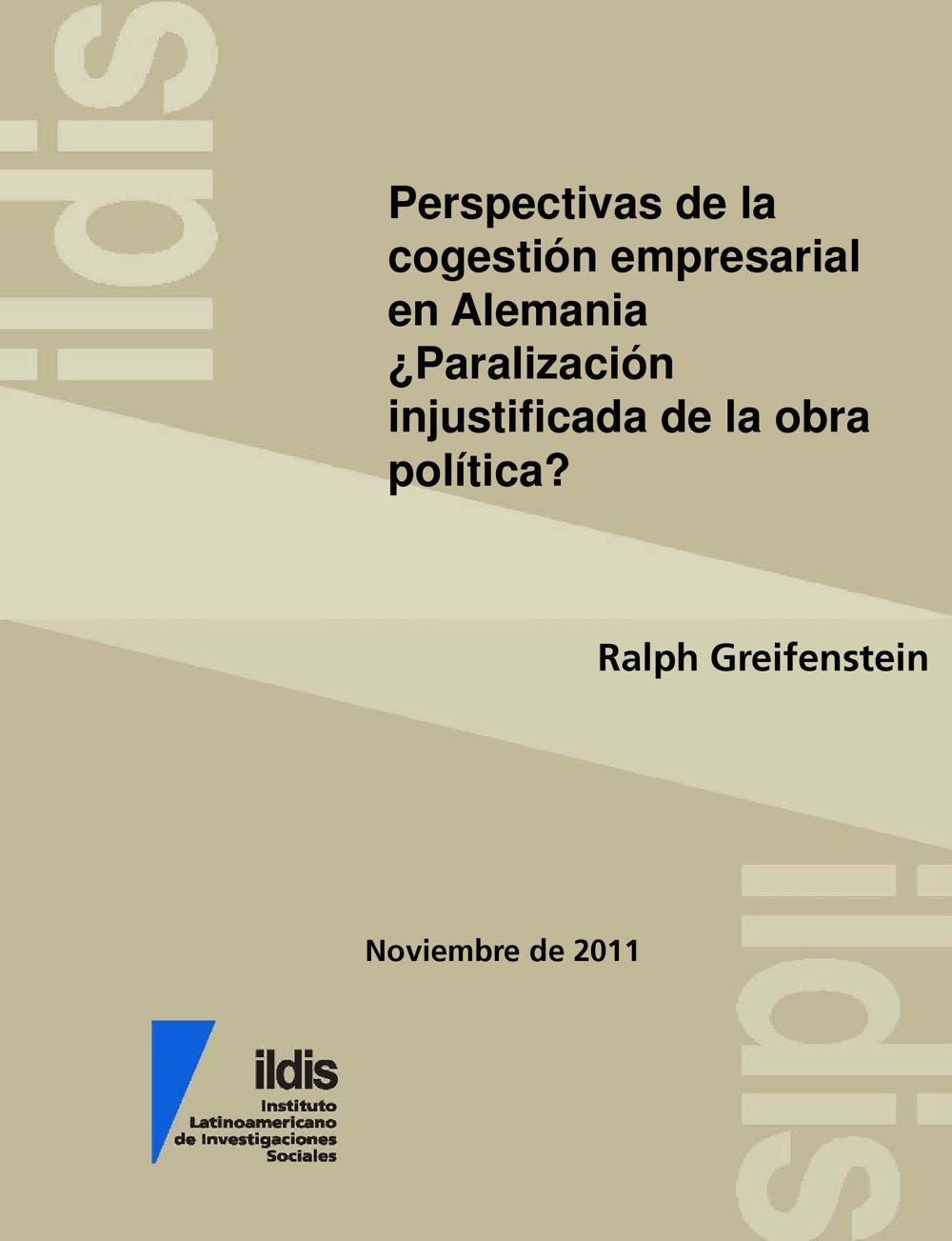 Perspectivas de la cogestión empresarial en Alemania ¿Paralización injustificada de la obra política?

Ralph Greifenstein

Noviembre de 2011

ildis
Instituto
Latinoamericano
de Investigaciones
Sociales

ildis